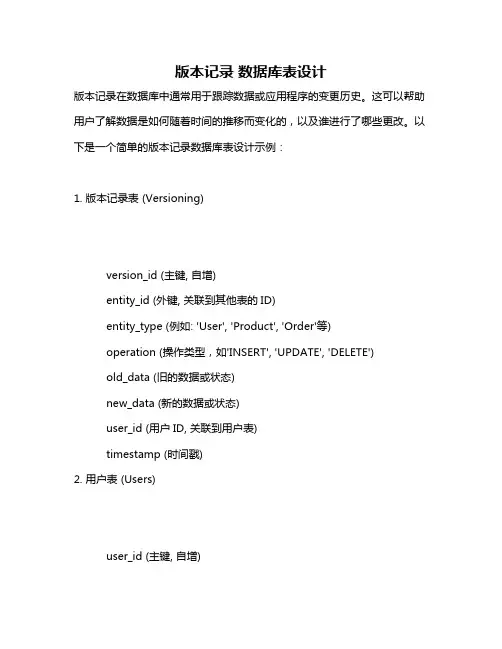 版本记录 数据库表设计

版本记录在数据库中通常用于跟踪数据或应用程序的变更历史。这可以帮助用户了解数据是如何随着时间的推移而变化的，以及谁进行了哪些更改。以下是一个简单的版本记录数据库表设计示例：

1. 版本记录表 (Versioning)

version_id (主键, 自增)

entity_id (外键, 关联到其他表的 ID)

entity_type (例如: 'User', 'Product', 'Order'等)

operation (操作类型，如'INSERT', 'UPDATE', 'DELETE')

old_data (旧的数据或状态)

new_data (新的数据或状态)

user_id (用户 ID, 关联到用户表)

timestamp (时间戳)

2. 用户表 (Users)

user_id (主键, 自增)